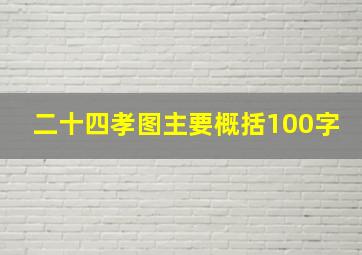 二十四孝图主要概括100字